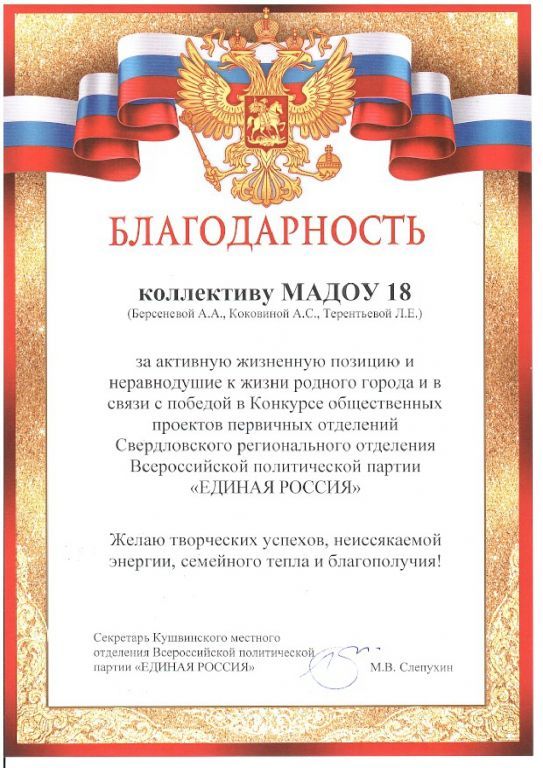 БЛАГОДАРНОСТЬ

коллективу МАДОУ 18
(Берсеневой А.А., Коковиной А.С., Терентьевой Л.Е.)

за активную жизненную позицию и неравнодушие к жизни родного города и в связи с победой в Конкурсе общественных проектов первичных отделений Свердловского регионального отделения Всероссийской политической партии «ЕДИНАЯ РОССИЯ»

Желаю творческих успехов, неиссякаемой энергии, семейного тепла и благополучия!

Секретарь Кушвинского местного
отделения Всероссийской политической
партии «ЕДИНАЯ РОССИЯ»
М.В. Слепухин